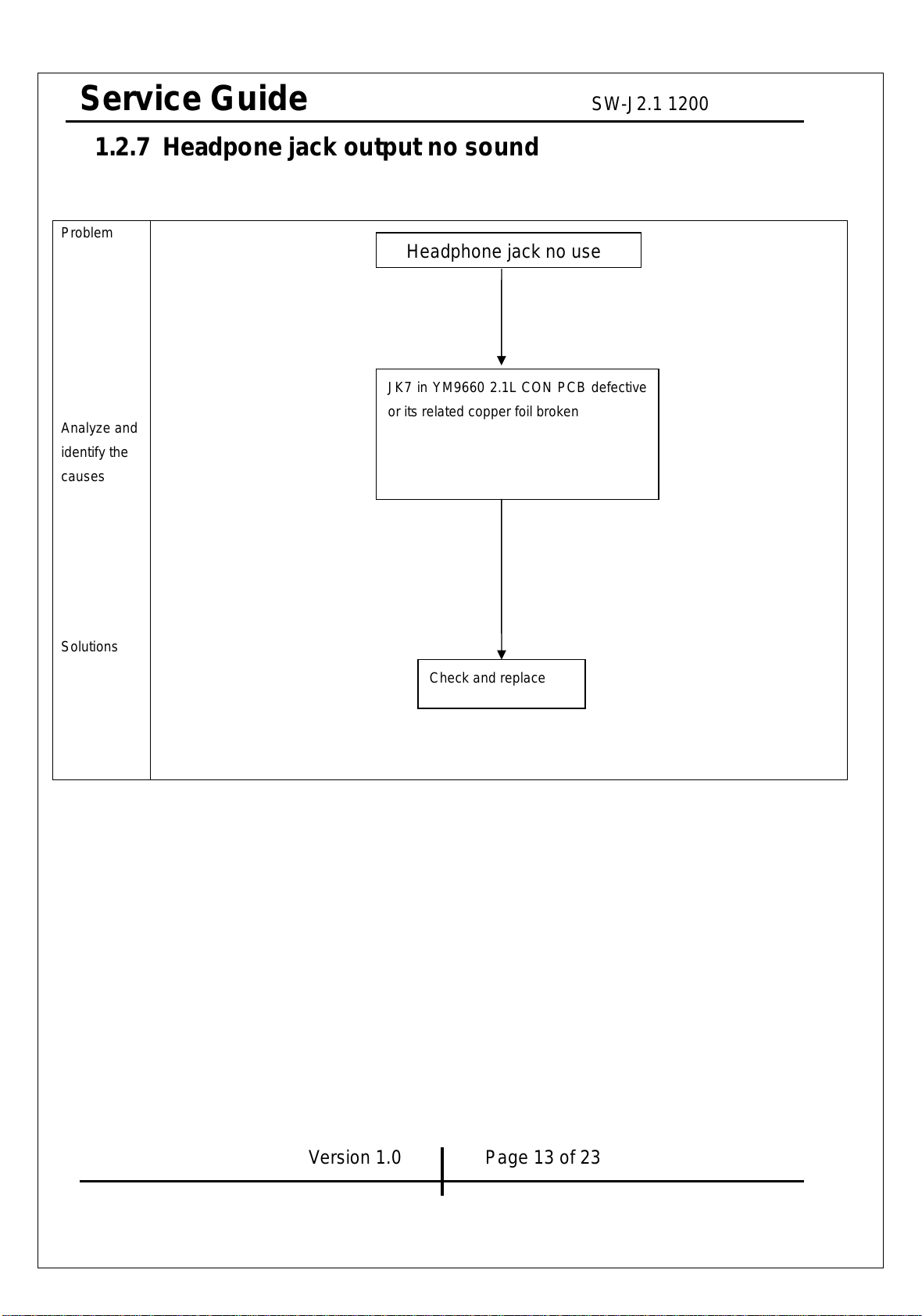 Service Guide SW-J2.1 1200

1.2.7 Headpone jack output no sound

Problem

Headphone jack no use

Analyze and identify the causes

JK7 in YM9660 2.1L CON PCB defective or its related copper foil broken

Solutions

Check and replace

Version 1.0

Page 13 of 23